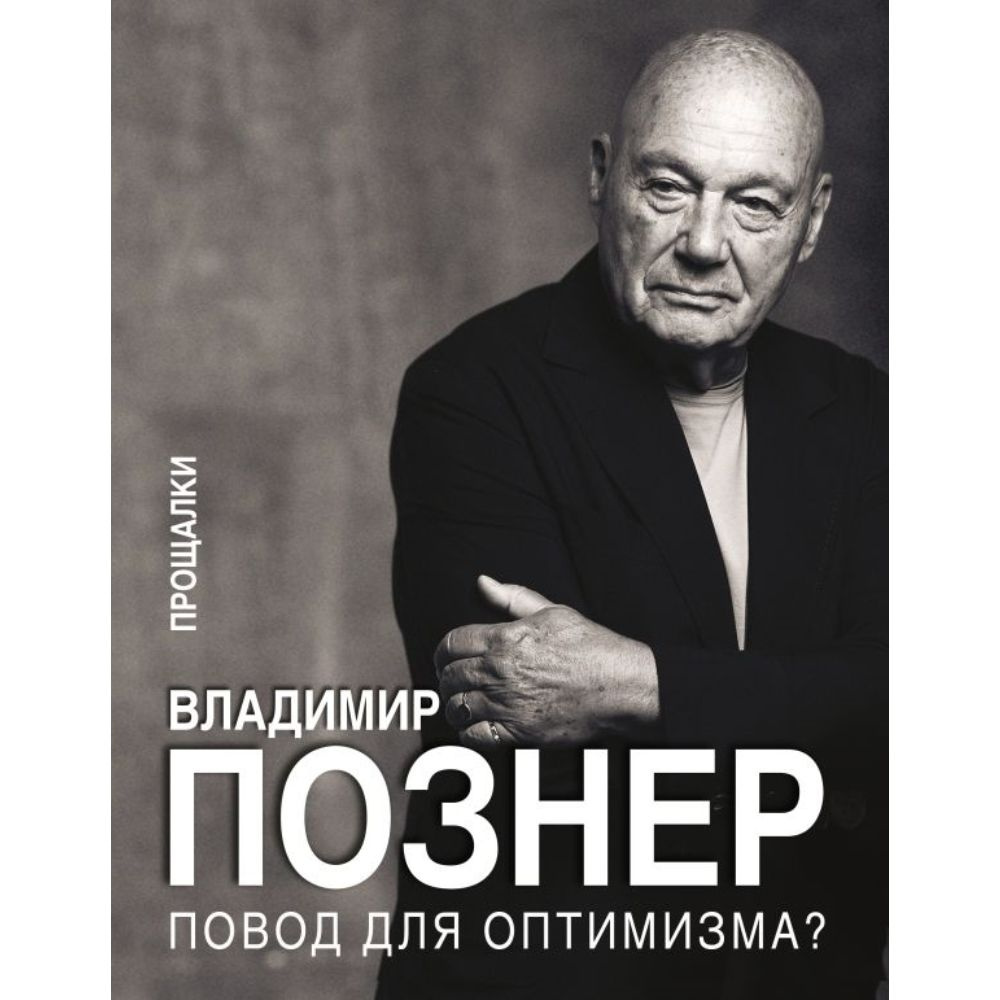 ПРОЩАЛКИ

ВЛАДИМИР
ПОЗНЕР
ПОВОД ДЛЯ ОПТИМИЗМА?